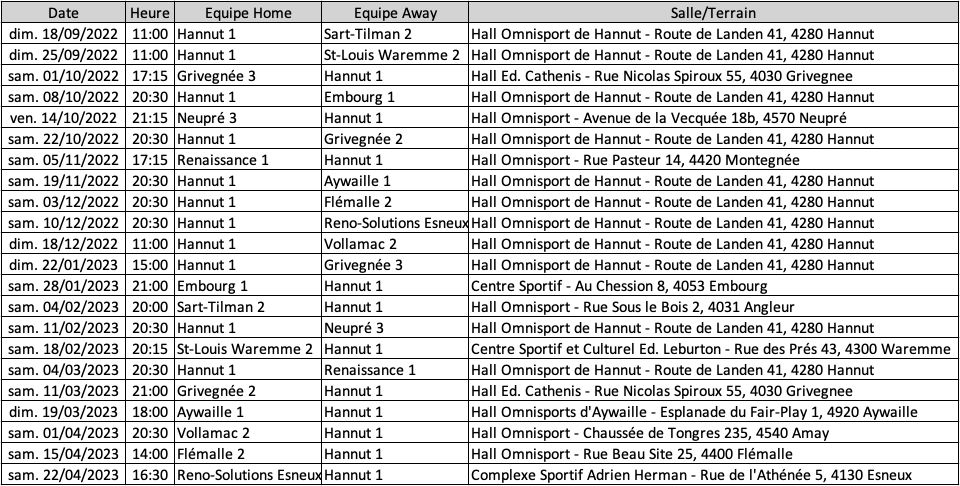 | Date | Heure | Equipe Home | Equipe Away | Salle/Terrain |
|---|---|---|---|---|
| dim. 18/09/2022 | 11:00 | Hannut 1 | Sart-Tilman 2 | Hall Omnisport de Hannut - Route de Landen 41, 4280 Hannut |
| dim. 25/09/2022 | 11:00 | Hannut 1 | St-Louis Waremme 2 | Hall Omnisport de Hannut - Route de Landen 41, 4280 Hannut |
| sam. 01/10/2022 | 17:15 | Grivegnée 3 | Hannut 1 | Hall Ed. Cathenis - Rue Nicolas Spiroux 55, 4030 Grivegnee |
| sam. 08/10/2022 | 20:30 | Hannut 1 | Embourg 1 | Hall Omnisport de Hannut - Route de Landen 41, 4280 Hannut |
| ven. 14/10/2022 | 21:15 | Neupré 3 | Hannut 1 | Hall Omnisport - Avenue de la Vecquée 18b, 4570 Neupré |
| sam. 22/10/2022 | 20:30 | Hannut 1 | Grivegnée 2 | Hall Omnisport de Hannut - Route de Landen 41, 4280 Hannut |
| sam. 05/11/2022 | 17:15 | Renaissance 1 | Hannut 1 | Hall Omnisport - Rue Pasteur 14, 4420 Montegnée |
| sam. 19/11/2022 | 20:30 | Hannut 1 | Aywaille 1 | Hall Omnisport de Hannut - Route de Landen 41, 4280 Hannut |
| sam. 03/12/2022 | 20:30 | Hannut 1 | Flémalle 2 | Hall Omnisport de Hannut - Route de Landen 41, 4280 Hannut |
| sam. 10/12/2022 | 20:30 | Hannut 1 | Reno-Solutions Esneux | Hall Omnisport de Hannut - Route de Landen 41, 4280 Hannut |
| dim. 18/12/2022 | 11:00 | Hannut 1 | Vollamac 2 | Hall Omnisport de Hannut - Route de Landen 41, 4280 Hannut |
| dim. 22/01/2023 | 15:00 | Hannut 1 | Grivegnée 3 | Hall Omnisport de Hannut - Route de Landen 41, 4280 Hannut |
| sam. 28/01/2023 | 21:00 | Embourg 1 | Hannut 1 | Centre Sportif - Au Chession 8, 4053 Embourg |
| sam. 04/02/2023 | 20:00 | Sart-Tilman 2 | Hannut 1 | Hall Omnisport - Rue Sous le Bois 2, 4031 Angleur |
| sam. 11/02/2023 | 20:30 | Hannut 1 | Neupré 3 | Hall Omnisport de Hannut - Route de Landen 41, 4280 Hannut |
| sam. 18/02/2023 | 20:15 | St-Louis Waremme 2 | Hannut 1 | Centre Sportif et Culturel Ed. Leburton - Rue des Prés 43, 4300 Waremme |
| sam. 04/03/2023 | 20:30 | Hannut 1 | Renaissance 1 | Hall Omnisport de Hannut - Route de Landen 41, 4280 Hannut |
| sam. 11/03/2023 | 21:00 | Grivegnée 2 | Hannut 1 | Hall Ed. Cathenis - Rue Nicolas Spiroux 55, 4030 Grivegnee |
| dim. 19/03/2023 | 18:00 | Aywaille 1 | Hannut 1 | Hall Omnisports d'Aywaille - Esplanade du Fair-Play 1, 4920 Aywaille |
| sam. 01/04/2023 | 20:30 | Vollamac 2 | Hannut 1 | Hall Omnisport - Chaussée de Tongres 235, 4540 Amay |
| sam. 15/04/2023 | 14:00 | Flémalle 2 | Hannut 1 | Hall Omnisport - Rue Beau Site 25, 4400 Flémalle |
| sam. 22/04/2023 | 16:30 | Reno-Solutions Esneux | Hannut 1 | Complexe Sportif Adrien Herman - Rue de l'Athénée 5, 4130 Esneux |